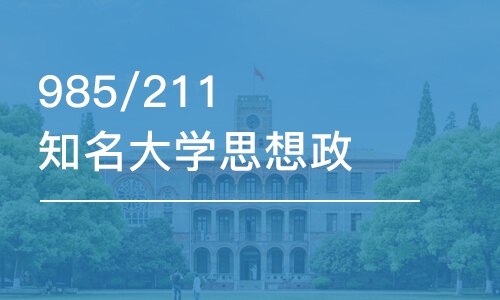 985/211
知名大学思想政